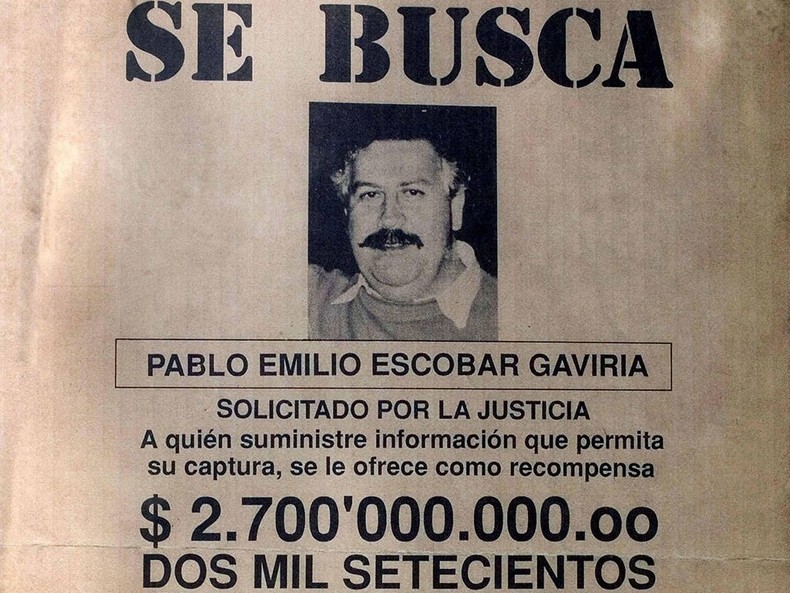 SE BUSCA

PABLO EMILIO ESCOBAR GAVIRIA

SOLICITADO POR LA JUSTICIA
A quién suministre información que permita su captura, se le ofrece como recompensa

$ 2.700'000.000.oo
DOS MIL SETECIENTOS